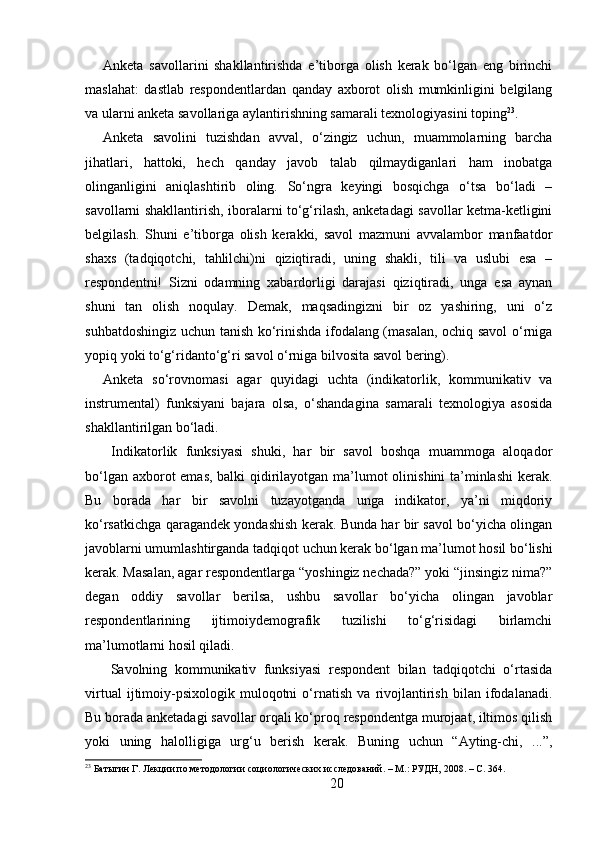 Anketa savollarini shakllantirishda e’tiborga olish kerak bo‘lgan eng birinchi maslahat: dastlab respondentlardan qanday axborot olish mumkinligini belgilang va ularni anketa savollariga aylantirishning samarali texnologiyasini toping$^{23}$.

Anketa savolini tuzishdan avval, o‘zingiz uchun, muammolarning barcha jihatlari, hattoki, hech qanday javob talab qilmaydiganlari ham inobatga olinganligini aniqlashtirib oling. So‘ngra keyingi bosqichga o‘tsa bo‘ladi – savollarni shakllantirish, iboralarni to‘g‘rilash, anketadagi savollar ketma-ketligini belgilash. Shuni e’tiborga olish kerakki, savol mazmuni avvalambor manfaatdor shaxs (tadqiqotchi, tahlilchi)ni qiziqtiradi, uning shakli, tili va uslubi esa – respondentni! Sizni odamning xabardorligi darajasi qiziqtiradi, unga esa aynan shuni tan olish noqulay. Demak, maqsadingizni bir oz yashiring, uni o‘z suhbatdoshingiz uchun tanish ko‘rinishda ifodalang (masalan, ochiq savol o‘rniga yopiq yoki to‘g‘ridanto‘g‘ri savol o‘rniga bilvosita savol bering).

Anketa so‘rovnomasi agar quyidagi uchta (indikatorlik, kommunikativ va instrumental) funksiyani bajara olsa, o‘shandagina samarali texnologiya asosida shakllantirilgan bo‘ladi.

Indikatorlik funksiyasi shuki, har bir savol boshqa muammoga aloqador bo‘lgan axborot emas, balki qidirilayotgan ma’lumot olinishini ta’minlashi kerak. Bu borada har bir savolni tuzayotganda unga indikator, ya’ni miqdoriy ko‘rsatkichga qaragandek yondashish kerak. Bunda har bir savol bo‘yicha olingan javoblarni umumlashtirganda tadqiqot uchun kerak bo‘lgan ma’lumot hosil bo‘lishi kerak. Masalan, agar respondentlarga “yoshingiz nechada?” yoki “jinsingiz nima?” degan oddiy savollar berilsa, ushbu savollar bo‘yicha olingan javoblar respondentlarining ijtimoiydemografik tuzilishi to‘g‘risidagi birlamchi ma’lumotlarni hosil qiladi.

Savolning kommunikativ funksiyasi respondent bilan tadqiqotchi o‘rtasida virtual ijtimoiy-psixologik muloqotni o‘rnatish va rivojlantirish bilan ifodalanadi. Bu borada anketadagi savollar orqali ko‘proq respondentga murojaat, iltimos qilish yoki uning halolligiga urg‘u berish kerak. Buning uchun “Ayting-chi, ...”,

$^{23}$ Батыгин Г. Лекции по методологии социологических исследований. – М.: РУДН, 2008. – С. 364.

20